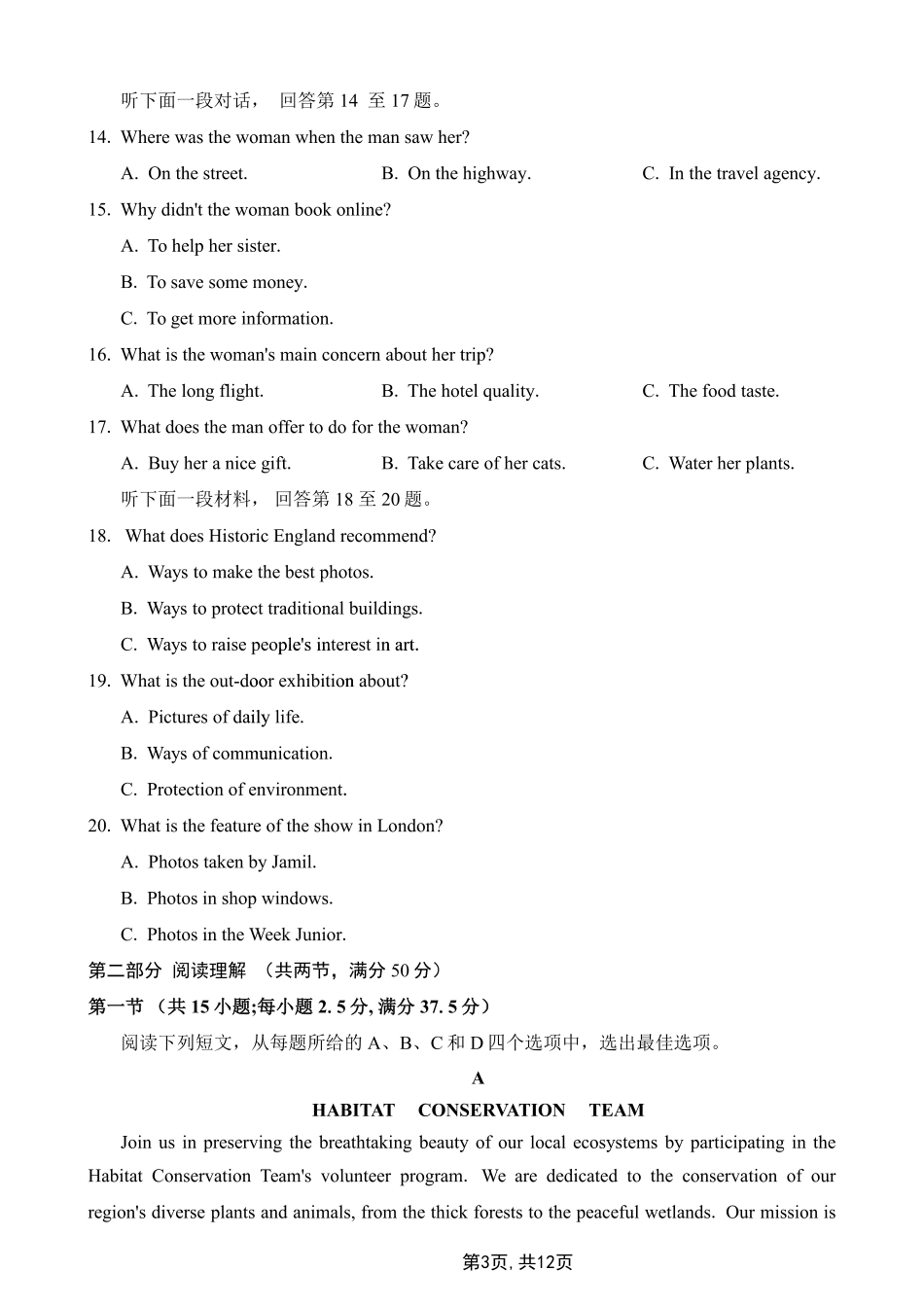 听下面一段对话， 回答第 14 至 17 题。

14. Where was the woman when the man saw her?

A. On the street.　B. On the highway.　C. In the travel agency.

15. Why didn't the woman book online?

A. To help her sister.

B. To save some money.

C. To get more information.

16. What is the woman's main concern about her trip?

A. The long flight.　B. The hotel quality.　C. The food taste.

17. What does the man offer to do for the woman?

A. Buy her a nice gift.　B. Take care of her cats.　C. Water her plants.

听下面一段材料， 回答第 18 至 20 题。

18. What does Historic England recommend?

A. Ways to make the best photos.

B. Ways to protect traditional buildings.

C. Ways to raise people's interest in art.

19. What is the out-door exhibition about?

A. Pictures of daily life.

B. Ways of communication.

C. Protection of environment.

20. What is the feature of the show in London?

A. Photos taken by Jamil.

B. Photos in shop windows.

C. Photos in the Week Junior.

第二部分 阅读理解 （共两节，满分 50 分）

第一节 （共 15 小题;每小题 2. 5 分, 满分 37. 5 分）

阅读下列短文，从每题所给的 A、B、C 和 D 四个选项中，选出最佳选项。

A

HABITAT CONSERVATION TEAM

Join us in preserving the breathtaking beauty of our local ecosystems by participating in the Habitat Conservation Team's volunteer program. We are dedicated to the conservation of our region's diverse plants and animals, from the thick forests to the peaceful wetlands. Our mission is

第3页, 共12页